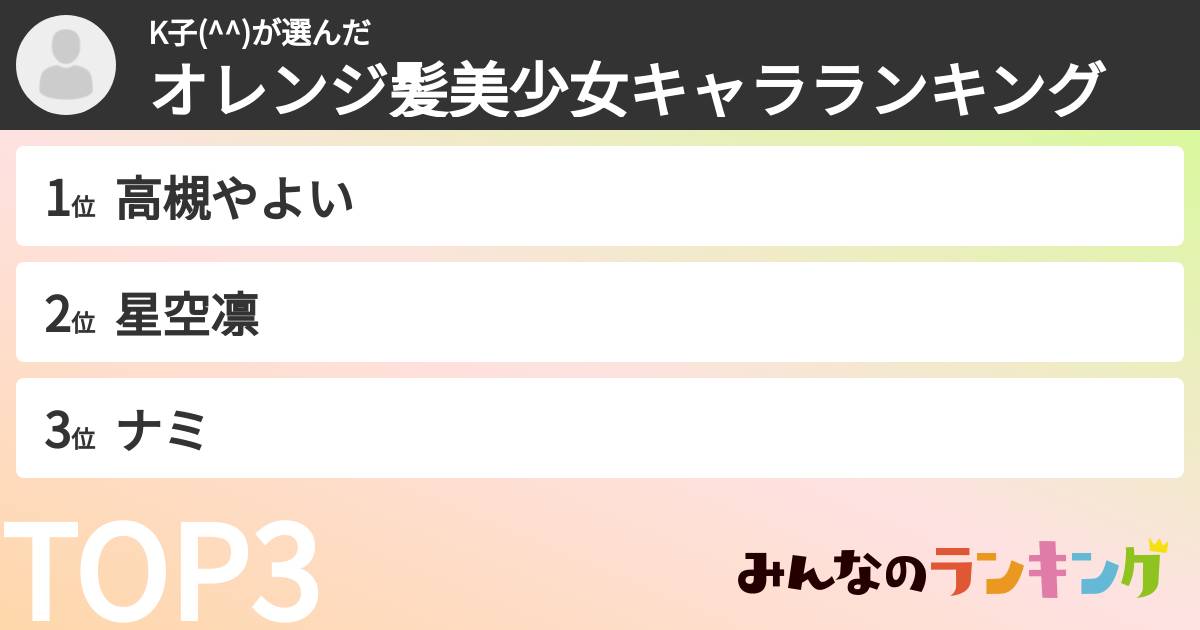 K子(^^)が選んだ
オレンジ髪美少女キャラランキング

1位 高槻やよい

2位 星空凛

3位 ナミ

TOP3

みんなのランキング